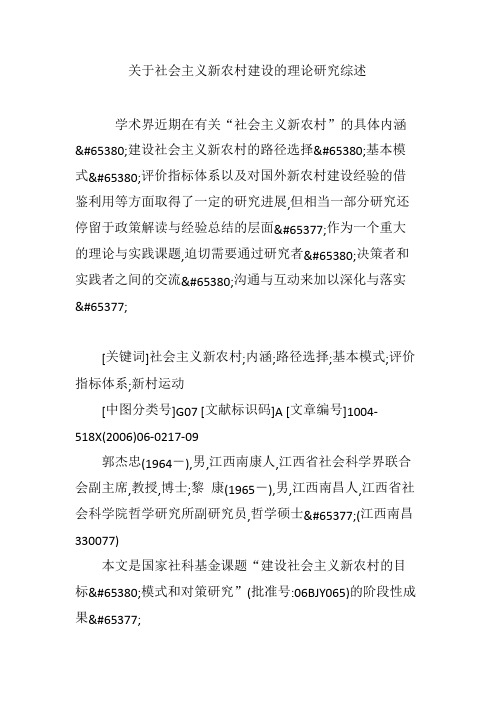 关于社会主义新农村建设的理论研究综述

学术界近期在有关“社会主义新农村”的具体内涵&#65380;建设社会主义新农村的路径选择&#65380;基本模式&#65380;评价指标体系以及对国外新农村建设经验的借鉴利用等方面取得了一定的研究进展,但相当一部分研究还停留于政策解读与经验总结的层面&#65377;作为一个重大的理论与实践课题,迫切需要通过研究者&#65380;决策者和实践者之间的交流&#65380;沟通与互动来加以深化与落实&#65377;

[关键词]社会主义新农村;内涵;路径选择;基本模式;评价指标体系;新村运动

[中图分类号]G07 [文献标识码]A [文章编号]1004-518X(2006)06-0217-09

郭杰忠(1964－),男,江西南康人,江西省社会科学界联合会副主席,教授,博士;黎 康(1965－),男,江西南昌人,江西省社会科学院哲学研究所副研究员,哲学硕士&#65377;(江西南昌 330077)

本文是国家社科基金课题“建设社会主义新农村的目标&#65380;模式和对策研究”(批准号:06BJY065)的阶段性成果&#65377;